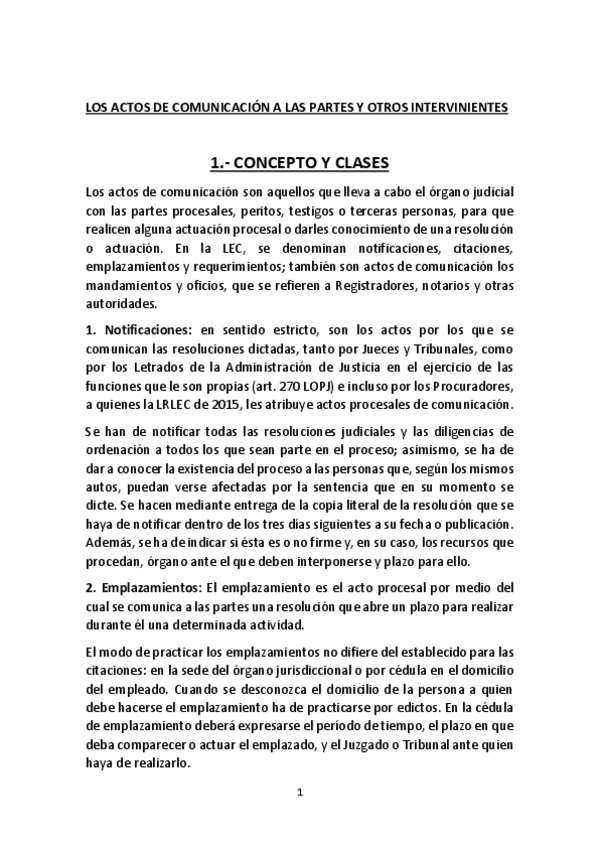 LOS ACTOS DE COMUNICACIÓN A LAS PARTES Y OTROS INTERVINIENTES

1.- CONCEPTO Y CLASES

Los actos de comunicación son aquellos que lleva a cabo el órgano judicial con las partes procesales, peritos, testigos o terceras personas, para que realicen alguna actuación procesal o darles conocimiento de una resolución o actuación. En la LEC, se denominan notificaciones, citaciones, emplazamientos y requerimientos; también son actos de comunicación los mandamientos y oficios, que se refieren a Registradores, notarios y otras autoridades.

1. Notificaciones: en sentido estricto, son los actos por los que se comunican las resoluciones dictadas, tanto por Jueces y Tribunales, como por los Letrados de la Administración de Justicia en el ejercicio de las funciones que le son propias (art. 270 LOPJ) e incluso por los Procuradores, a quienes la LRLEC de 2015, les atribuye actos procesales de comunicación.

Se han de notificar todas las resoluciones judiciales y las diligencias de ordenación a todos los que sean parte en el proceso; asimismo, se ha de dar a conocer la existencia del proceso a las personas que, según los mismos autos, puedan verse afectadas por la sentencia que en su momento se dicte. Se hacen mediante entrega de la copia literal de la resolución que se haya de notificar dentro de los tres días siguientes a su fecha o publicación. Además, se ha de indicar si ésta es o no firme y, en su caso, los recursos que procedan, órgano ante el que deben interponerse y plazo para ello.

2. Emplazamientos: El emplazamiento es el acto procesal por medio del cual se comunica a las partes una resolución que abre un plazo para realizar durante él una determinada actividad.

El modo de practicar los emplazamientos no difiere del establecido para las citaciones: en la sede del órgano jurisdiccional o por cédula en el domicilio del empleado. Cuando se desconozca el domicilio de la persona a quien debe hacerse el emplazamiento ha de practicarse por edictos. En la cédula de emplazamiento deberá expresarse el período de tiempo, el plazo en que deba comparecer o actuar el emplazado, y el Juzgado o Tribunal ante quien haya de realizarlo.

1